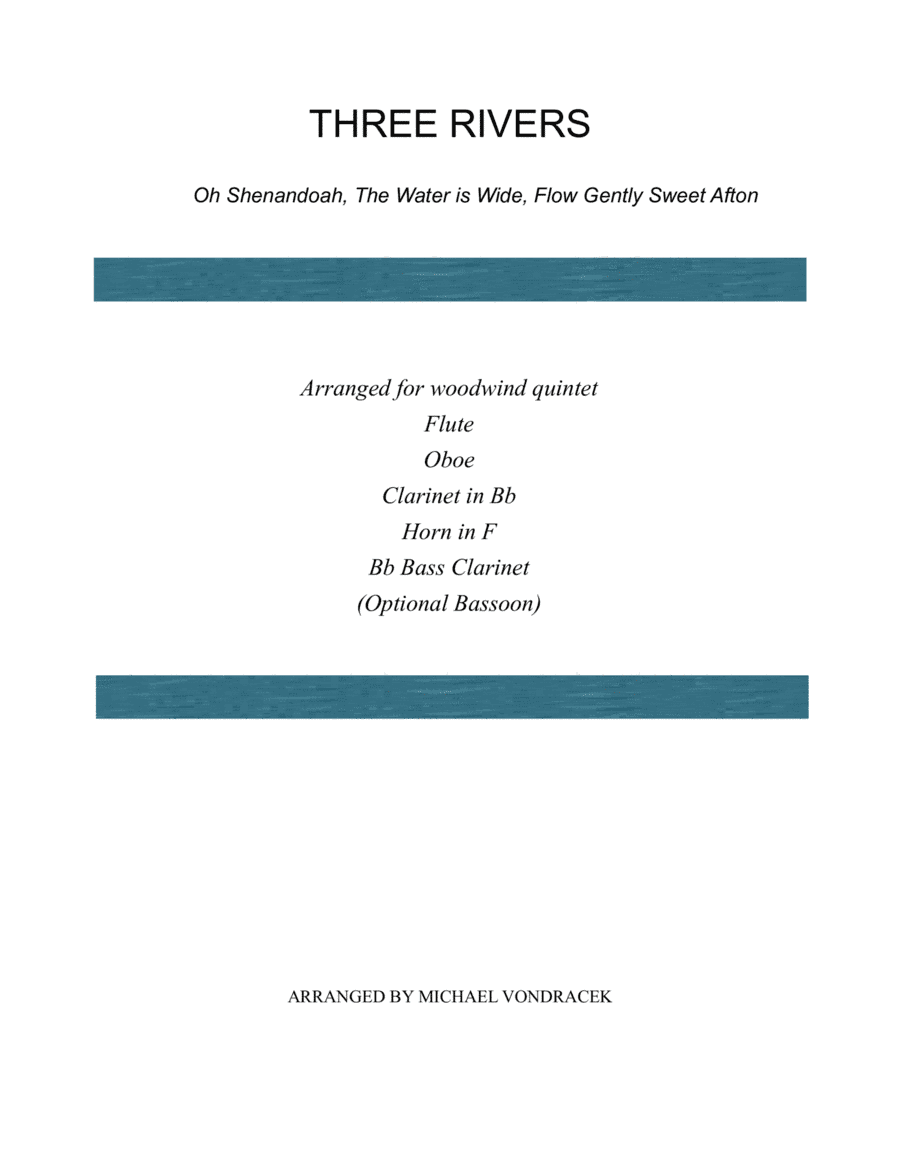 THREE RIVERS

Oh Shenandoah, The Water is Wide, Flow Gently Sweet Afton

Arranged for woodwind quintet
Flute
Oboe
Clarinet in Bb
Horn in F
Bb Bass Clarinet
(Optional Bassoon)

ARRANGED BY MICHAEL VONDRACEK